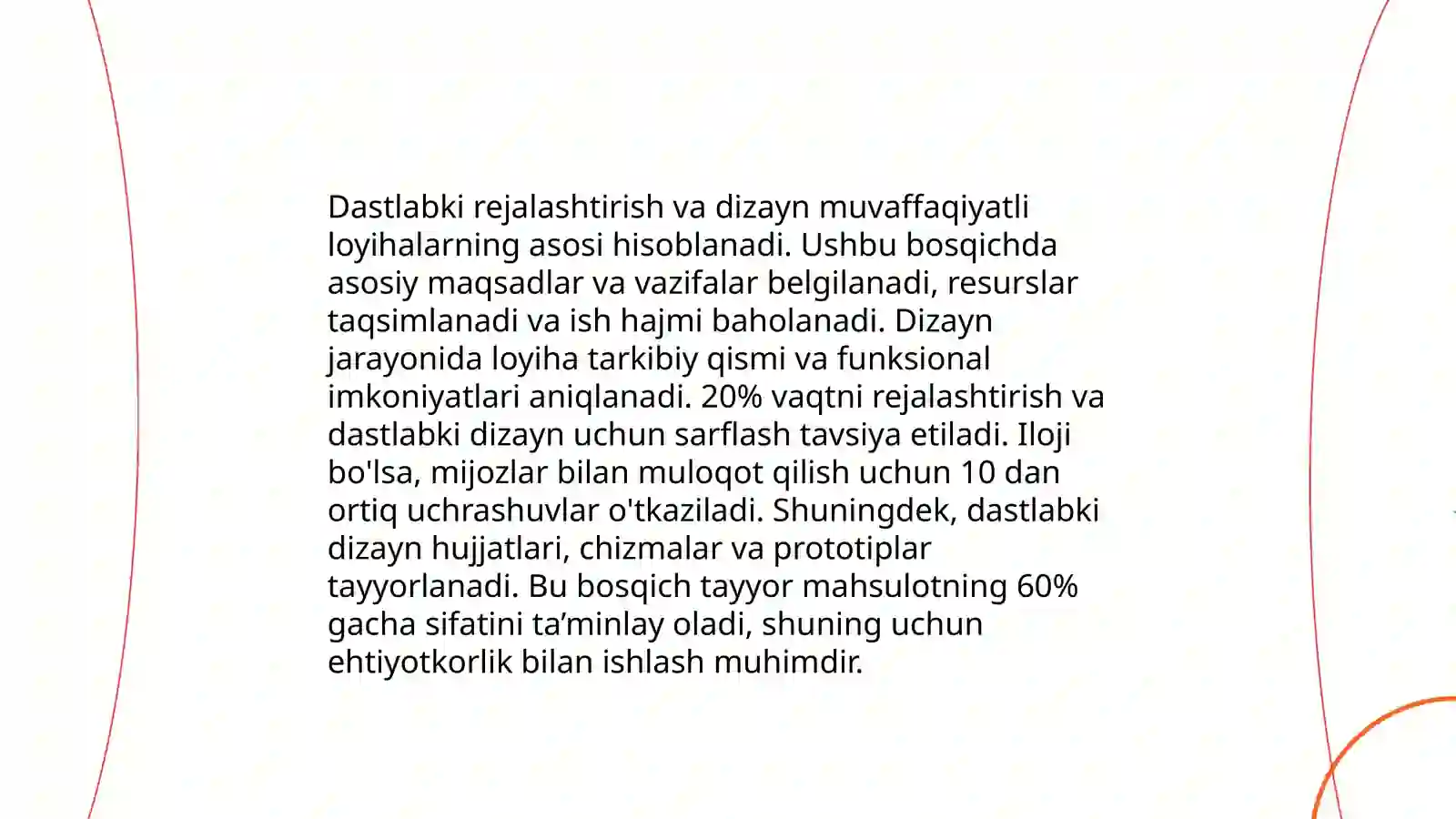 Dastlabki rejalashtirish va dizayn muvaffaqiyatli loyihalarning asosi hisoblanadi. Ushbu bosqichda asosiy maqsadlar va vazifalar belgilanadi, resurslar taqsimlanadi va ish hajmi baholanadi. Dizayn jarayonida loyiha tarkibiy qismi va funksional imkoniyatlari aniqlanadi. 20% vaqtni rejalashtirish va dastlabki dizayn uchun sarflash tavsiya etiladi. Iloji bo'lsa, mijozlar bilan muloqot qilish uchun 10 dan ortiq uchrashuvlar o'tkaziladi. Shuningdek, dastlabki dizayn hujjatlari, chizmalar va prototiplar tayyorlanadi. Bu bosqich tayyor mahsulotning 60% gacha sifatini ta’minlay oladi, shuning uchun ehtiyotkorlik bilan ishlash muhimdir.